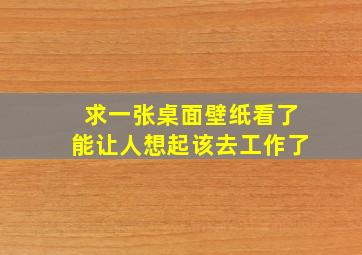 求一张桌面壁纸看了
能让人想起该去工作了